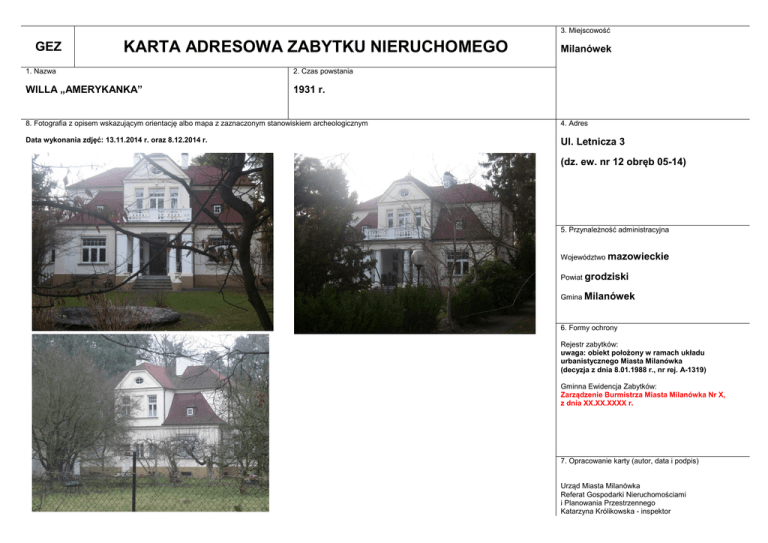 GEZ

KARTA ADRESOWA ZABYTKU NIERUCHOMEGO

1. Nazwa

WILLA „AMERYKANKA”

2. Czas powstania

1931 r.

8. Fotografia z opisem wskazującym orientację albo mapa z zaznaczonym stanowiskiem archeologicznym

Data wykonania zdjęć: 13.11.2014 r. oraz 8.12.2014 r.

3. Miejscowość

Milanówek

4. Adres

Ul. Letnicza 3

(dz. ew. nr 12 obręb 05-14)

5. Przynależność administracyjna

Województwo mazowieckie

Powiat grodziski

Gmina Milanówek

6. Formy ochrony

Rejestr zabytków:
uwaga: obiekt położony w ramach układu urbanistycznego Miasta Milanówka (decyzja z dnia 8.01.1988 r., nr rej. A-1319)

Gminna Ewidencja Zabytków:
Zarządzenie Burmistrza Miasta Milanówka Nr X, z dnia XX.XX.XXXX r.

7. Opracowanie karty (autor, data i podpis)

Urząd Miasta Milanówka
Referat Gospodarki Nieruchomościami
i Planowania Przestrzennego
Katarzyna Królikowska - inspektor